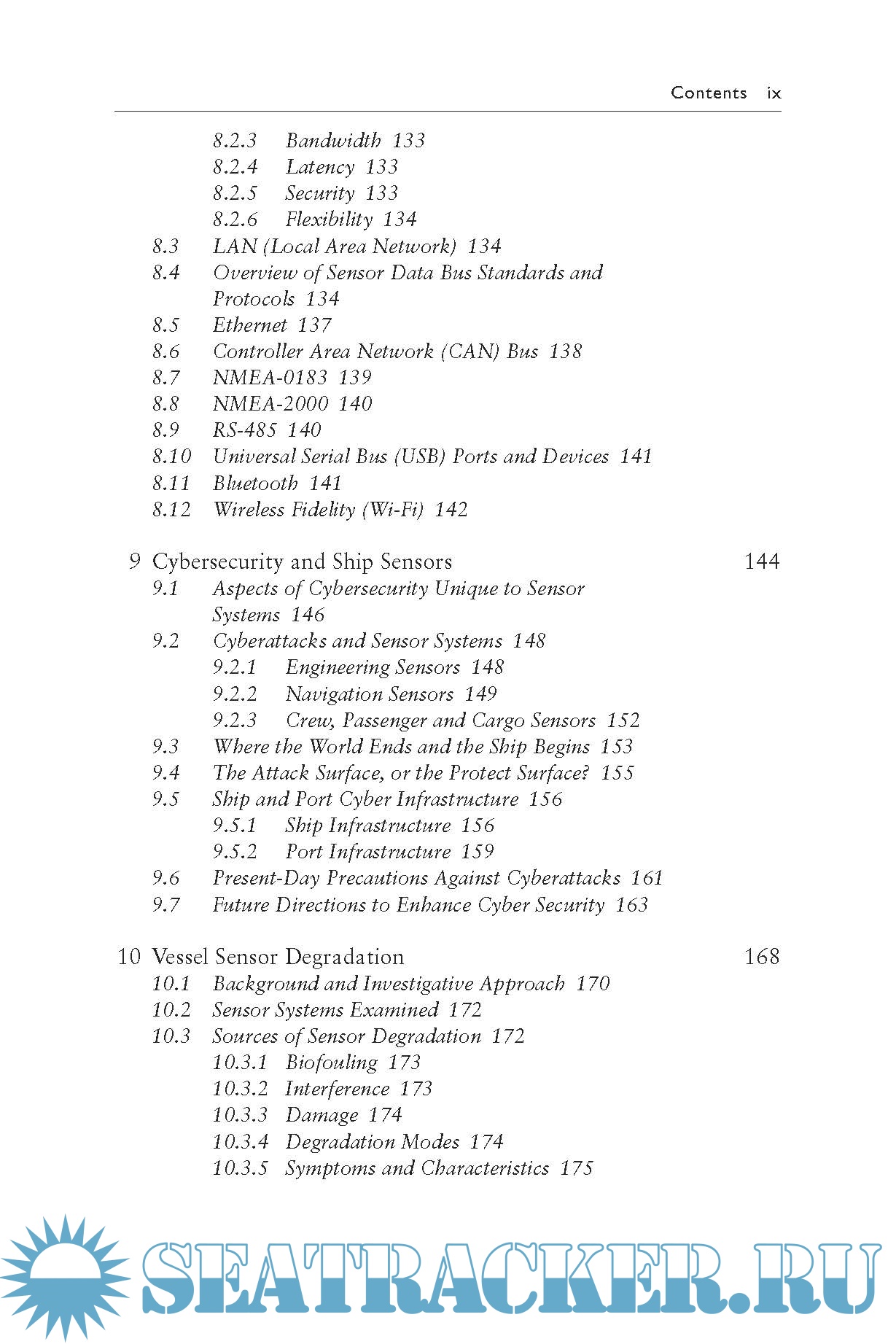 Contents ix

8.2.3 Bandwidth 133
8.2.4 Latency 133
8.2.5 Security 133
8.2.6 Flexibility 134
8.3 LAN (Local Area Network) 134
8.4 Overview of Sensor Data Bus Standards and Protocols 134
8.5 Ethernet 137
8.6 Controller Area Network (CAN) Bus 138
8.7 NMEA-0183 139
8.8 NMEA-2000 140
8.9 RS-485 140
8.10 Universal Serial Bus (USB) Ports and Devices 141
8.11 Bluetooth 141
8.12 Wireless Fidelity (Wi-Fi) 142

9 Cybersecurity and Ship Sensors 144
9.1 Aspects of Cybersecurity Unique to Sensor Systems 146
9.2 Cyberattacks and Sensor Systems 148
9.2.1 Engineering Sensors 148
9.2.2 Navigation Sensors 149
9.2.3 Crew, Passenger and Cargo Sensors 152
9.3 Where the World Ends and the Ship Begins 153
9.4 The Attack Surface, or the Protect Surface? 155
9.5 Ship and Port Cyber Infrastructure 156
9.5.1 Ship Infrastructure 156
9.5.2 Port Infrastructure 159
9.6 Present-Day Precautions Against Cyberattacks 161
9.7 Future Directions to Enhance Cyber Security 163

10 Vessel Sensor Degradation 168
10.1 Background and Investigative Approach 170
10.2 Sensor Systems Examined 172
10.3 Sources of Sensor Degradation 172
10.3.1 Biofouling 173
10.3.2 Interference 173
10.3.3 Damage 174
10.3.4 Degradation Modes 174
10.3.5 Symptoms and Characteristics 175

SEATRACKER.RU